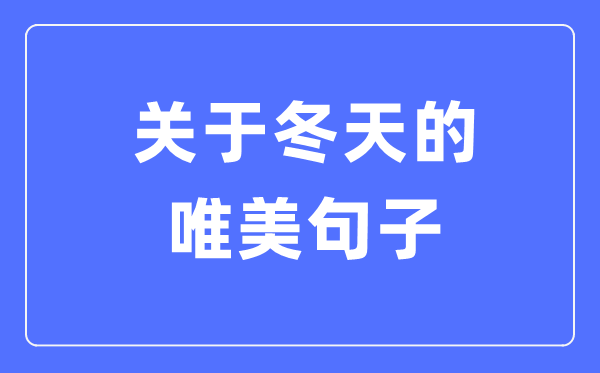 关于冬天的
唯美句子